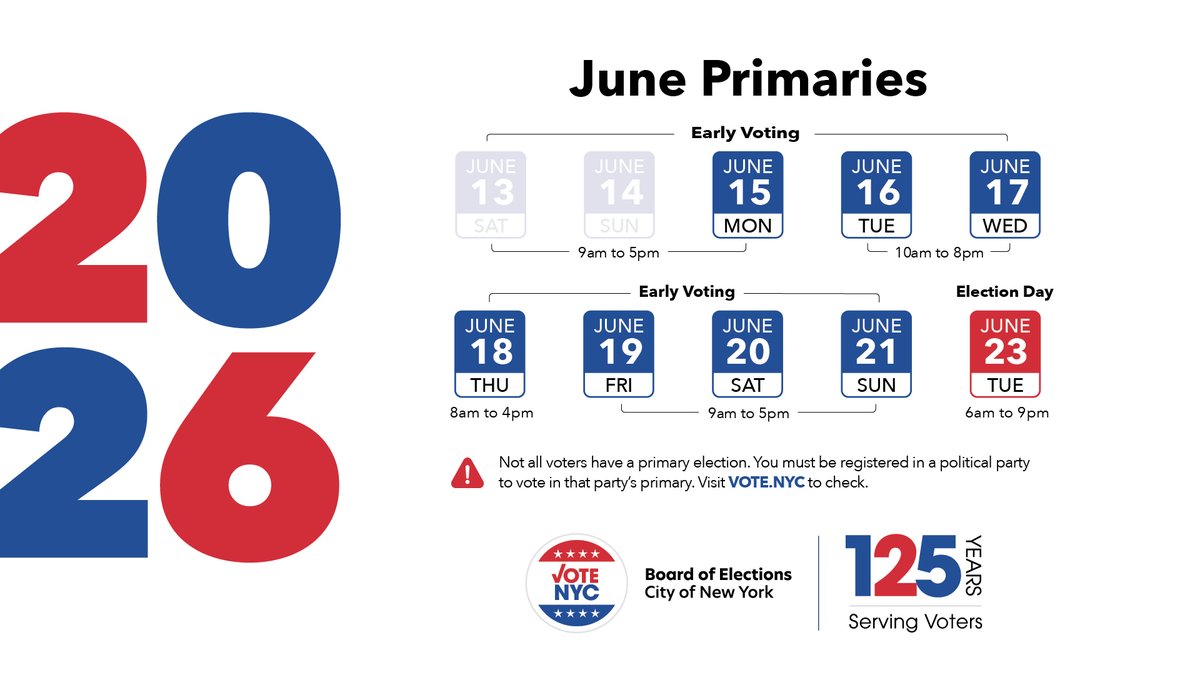 2026

June Primaries

Early Voting

JUNE
13
SAT

JUNE
14
SUN

JUNE
15
MON

JUNE
16
TUE

JUNE
17
WED

9am to 5pm

10am to 8pm

Early Voting

Election Day

JUNE
18
THU

JUNE
19
FRI

JUNE
20
SAT

JUNE
21
SUN

JUNE
23
TUE

8am to 4pm

9am to 5pm

6am to 9pm

Not all voters have a primary election. You must be registered in a political party to vote in that party's primary. Visit VOTE.NYC to check.

VOTE NYC

Board of Elections
City of New York

125 YEARS
Serving Voters